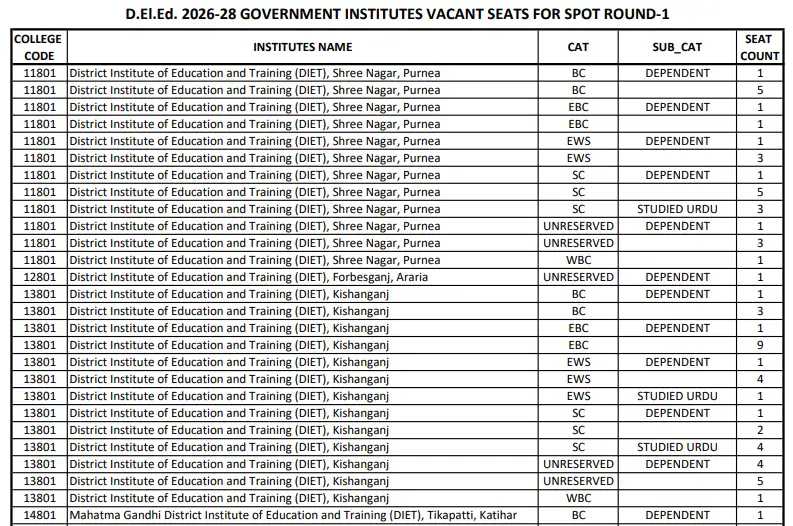 D.El.Ed. 2026-28 GOVERNMENT INSTITUTES VACANT SEATS FOR SPOT ROUND-1

| COLLEGE CODE | INSTITUTES NAME | CAT | SUB_CAT | SEAT COUNT |
|---|---|---|---|---|
| 11801 | District Institute of Education and Training (DIET), Shree Nagar, Purnea | BC | DEPENDENT | 1 |
| 11801 | District Institute of Education and Training (DIET), Shree Nagar, Purnea | BC | | 5 |
| 11801 | District Institute of Education and Training (DIET), Shree Nagar, Purnea | EBC | DEPENDENT | 1 |
| 11801 | District Institute of Education and Training (DIET), Shree Nagar, Purnea | EBC | | 1 |
| 11801 | District Institute of Education and Training (DIET), Shree Nagar, Purnea | EWS | DEPENDENT | 1 |
| 11801 | District Institute of Education and Training (DIET), Shree Nagar, Purnea | EWS | | 3 |
| 11801 | District Institute of Education and Training (DIET), Shree Nagar, Purnea | SC | DEPENDENT | 1 |
| 11801 | District Institute of Education and Training (DIET), Shree Nagar, Purnea | SC | | 5 |
| 11801 | District Institute of Education and Training (DIET), Shree Nagar, Purnea | SC | STUDIED URDU | 3 |
| 11801 | District Institute of Education and Training (DIET), Shree Nagar, Purnea | UNRESERVED | DEPENDENT | 1 |
| 11801 | District Institute of Education and Training (DIET), Shree Nagar, Purnea | UNRESERVED | | 3 |
| 11801 | District Institute of Education and Training (DIET), Shree Nagar, Purnea | WBC | | 1 |
| 12801 | District Institute of Education and Training (DIET), Forbesganj, Araria | UNRESERVED | DEPENDENT | 1 |
| 13801 | District Institute of Education and Training (DIET), Kishanganj | BC | DEPENDENT | 1 |
| 13801 | District Institute of Education and Training (DIET), Kishanganj | BC | | 3 |
| 13801 | District Institute of Education and Training (DIET), Kishanganj | EBC | DEPENDENT | 1 |
| 13801 | District Institute of Education and Training (DIET), Kishanganj | EBC | | 9 |
| 13801 | District Institute of Education and Training (DIET), Kishanganj | EWS | DEPENDENT | 1 |
| 13801 | District Institute of Education and Training (DIET), Kishanganj | EWS | | 4 |
| 13801 | District Institute of Education and Training (DIET), Kishanganj | EWS | STUDIED URDU | 1 |
| 13801 | District Institute of Education and Training (DIET), Kishanganj | SC | DEPENDENT | 1 |
| 13801 | District Institute of Education and Training (DIET), Kishanganj | SC | | 2 |
| 13801 | District Institute of Education and Training (DIET), Kishanganj | SC | STUDIED URDU | 4 |
| 13801 | District Institute of Education and Training (DIET), Kishanganj | UNRESERVED | DEPENDENT | 4 |
| 13801 | District Institute of Education and Training (DIET), Kishanganj | UNRESERVED | | 5 |
| 13801 | District Institute of Education and Training (DIET), Kishanganj | WBC | | 1 |
| 14801 | Mahatma Gandhi District Institute of Education and Training (DIET), Tikapatti, Katihar | BC | DEPENDENT | 1 |